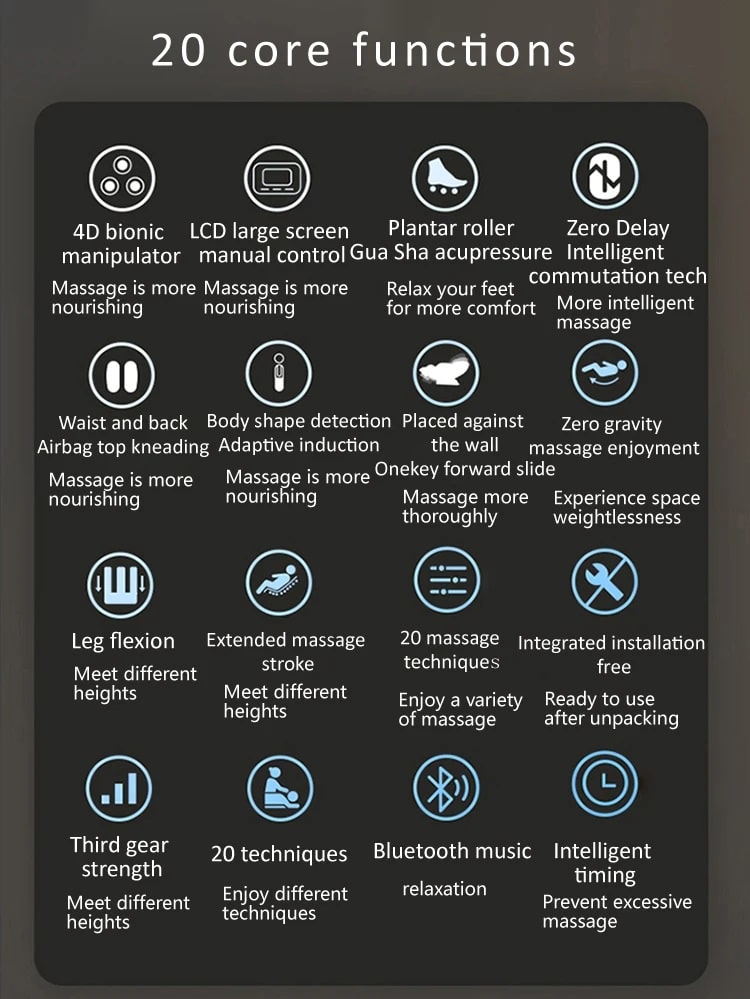 20 core functions

4D bionic manipulator
Massage is more nourishing

LCD large screen manual control
Massage is more nourishing

Plantar roller Gua Sha acupressure
Relax your feet for more comfort

Zero Delay Intelligent commutation tech
More intelligent massage

Waist and back Airbag top kneading
Massage is more nourishing

Body shape detection Adaptive induction
Massage is more nourishing

Placed against the wall Onekey forward slide
Massage more thoroughly

Zero gravity massage enjoyment
Experience space weightlessness

Leg flexion
Meet different heights

Extended massage stroke
Meet different heights

20 massage techniques
Enjoy a variety of massage

Integrated installation free
Ready to use after unpacking

Third gear strength
Meet different heights

20 techniques
Enjoy different techniques

Bluetooth music
relaxation

Intelligent timing
Prevent excessive massage